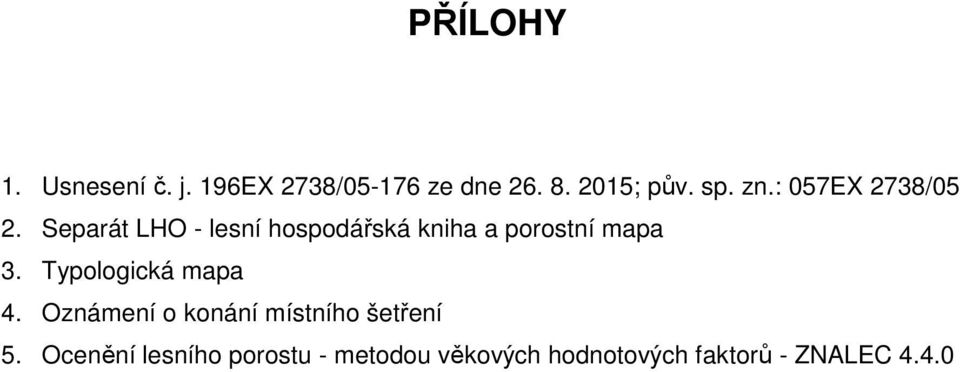 PŘÍLOHY

1. Usnesení č. j. 196EX 2738/05-176 ze dne 26. 8. 2015; pův. sp. zn.: 057EX 2738/05
2. Separát LHO - lesní hospodářská kniha a porostní mapa
3. Typologická mapa
4. Oznámení o konání místního šetření
5. Ocenění lesního porostu - metodou věkových hodnotových faktorů - ZNALEC 4.4.0